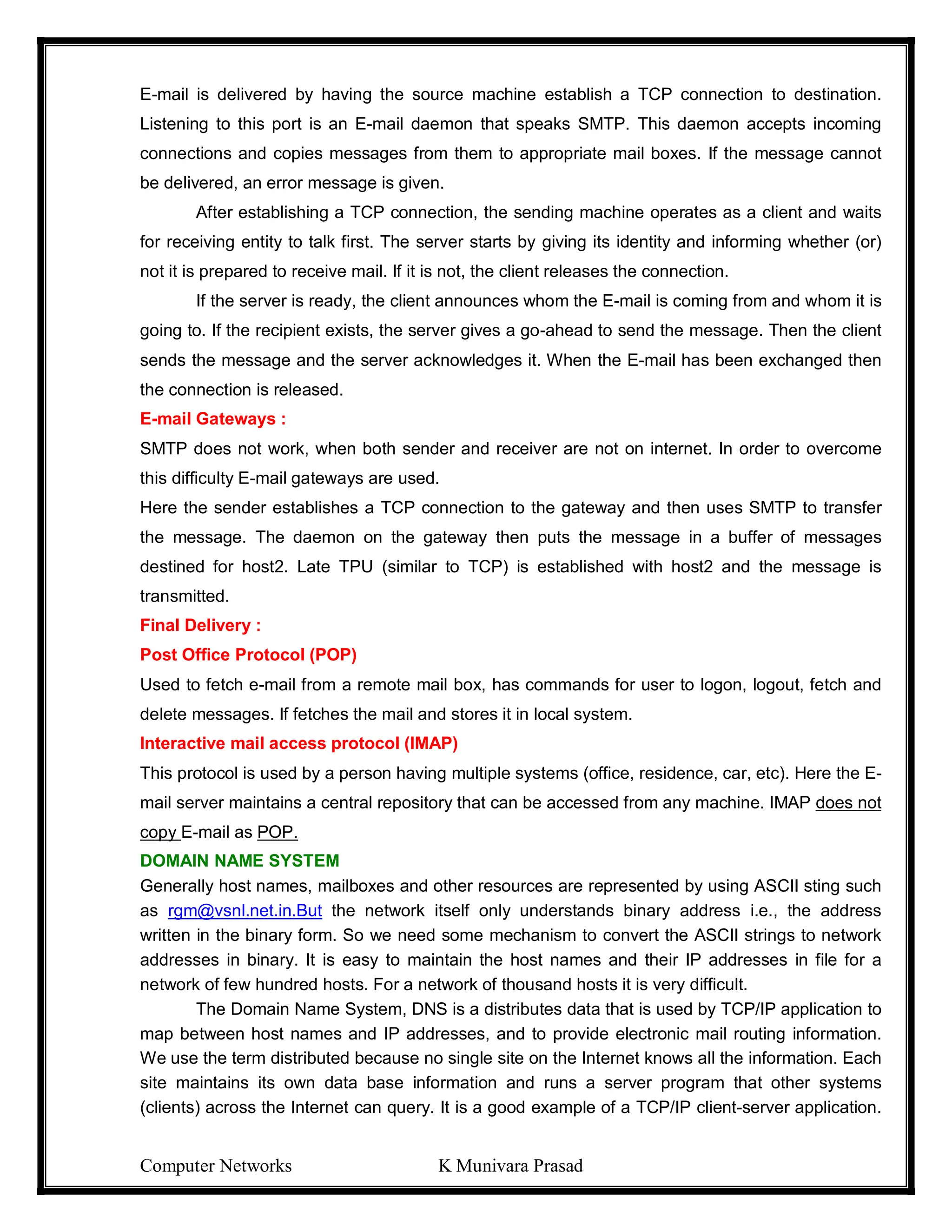 E-mail is delivered by having the source machine establish a TCP connection to destination. Listening to this port is an E-mail daemon that speaks SMTP. This daemon accepts incoming connections and copies messages from them to appropriate mail boxes. If the message cannot be delivered, an error message is given.

After establishing a TCP connection, the sending machine operates as a client and waits for receiving entity to talk first. The server starts by giving its identity and informing whether (or) not it is prepared to receive mail. If it is not, the client releases the connection.

If the server is ready, the client announces whom the E-mail is coming from and whom it is going to. If the recipient exists, the server gives a go-ahead to send the message. Then the client sends the message and the server acknowledges it. When the E-mail has been exchanged then the connection is released.

E-mail Gateways :

SMTP does not work, when both sender and receiver are not on internet. In order to overcome this difficulty E-mail gateways are used.

Here the sender establishes a TCP connection to the gateway and then uses SMTP to transfer the message. The daemon on the gateway then puts the message in a buffer of messages destined for host2. Late TPU (similar to TCP) is established with host2 and the message is transmitted.

Final Delivery :

Post Office Protocol (POP)

Used to fetch e-mail from a remote mail box, has commands for user to logon, logout, fetch and delete messages. If fetches the mail and stores it in local system.

Interactive mail access protocol (IMAP)

This protocol is used by a person having multiple systems (office, residence, car, etc). Here the E-mail server maintains a central repository that can be accessed from any machine. IMAP does not copy E-mail as POP.

DOMAIN NAME SYSTEM

Generally host names, mailboxes and other resources are represented by using ASCII sting such as rgm@vsnl.net.in.But the network itself only understands binary address i.e., the address written in the binary form. So we need some mechanism to convert the ASCII strings to network addresses in binary. It is easy to maintain the host names and their IP addresses in file for a network of few hundred hosts. For a network of thousand hosts it is very difficult.

The Domain Name System, DNS is a distributes data that is used by TCP/IP application to map between host names and IP addresses, and to provide electronic mail routing information. We use the term distributed because no single site on the Internet knows all the information. Each site maintains its own data base information and runs a server program that other systems (clients) across the Internet can query. It is a good example of a TCP/IP client-server application.

Computer Networks K Munivara Prasad